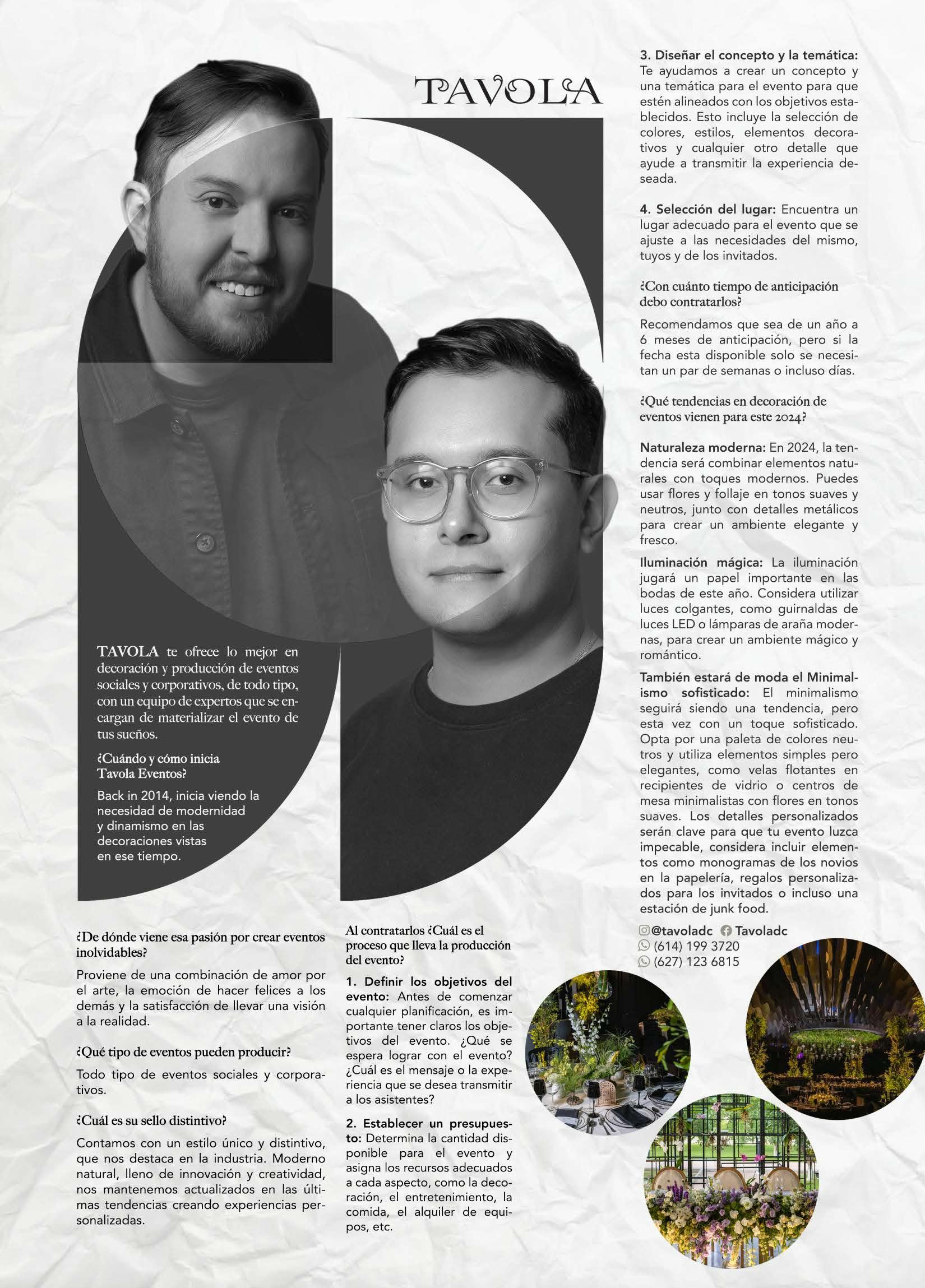 TAVOLA

TAVOLA te ofrece lo mejor en decoración y producción de eventos sociales y corporativos, de todo tipo, con un equipo de expertos que se encargan de materializar el evento de tus sueños.

¿Cuándo y cómo inicia Tavola Eventos?

Back in 2014, inicia viendo la necesidad de modernidad y dinamismo en las decoraciones vistas en ese tiempo.

¿De dónde viene esa pasión por crear eventos inolvidables?

Proviene de una combinación de amor por el arte, la emoción de hacer felices a los demás y la satisfacción de llevar una visión a la realidad.

¿Qué tipo de eventos pueden producir?

Todo tipo de eventos sociales y corporativos.

¿Cuál es su sello distintivo?

Contamos con un estilo único y distintivo, que nos destaca en la industria. Moderno natural, lleno de innovación y creatividad, nos mantenemos actualizados en las últimas tendencias creando experiencias personalizadas.

Al contratarlos ¿Cuál es el proceso que lleva la producción del evento?

1. Definir los objetivos del evento: Antes de comenzar cualquier planificación, es importante tener claros los objetivos del evento. ¿Qué se espera lograr con el evento? ¿Cuál es el mensaje o la experiencia que se desea transmitir a los asistentes?

2. Establecer un presupuesto: Determina la cantidad disponible para el evento y asigna los recursos adecuados a cada aspecto, como la decoración, el entretenimiento, la comida, el alquiler de equipos, etc.

3. Diseñar el concepto y la temática: Te ayudamos a crear un concepto y una temática para el evento para que estén alineados con los objetivos establecidos. Esto incluye la selección de colores, estilos, elementos decorativos y cualquier otro detalle que ayude a transmitir la experiencia deseada.

4. Selección del lugar: Encuentra un lugar adecuado para el evento que se ajuste a las necesidades del mismo, tuyos y de los invitados.

¿Con cuánto tiempo de anticipación debo contratarlos?

Recomendamos que sea de un año a 6 meses de anticipación, pero si la fecha esta disponible solo se necesitan un par de semanas o incluso días.

¿Qué tendencias en decoración de eventos vienen para este 2024?

Naturaleza moderna: En 2024, la tendencia será combinar elementos naturales con toques modernos. Puedes usar flores y follaje en tonos suaves y neutros, junto con detalles metálicos para crear un ambiente elegante y fresco.

Iluminación mágica: La iluminación jugará un papel importante en las bodas de este año. Considera utilizar luces colgantes, como guirnaldas de luces LED o lámparas de araña modernas, para crear un ambiente mágico y romántico.

También estará de moda el Minimalismo sofisticado: El minimalismo seguirá siendo una tendencia, pero esta vez con un toque sofisticado. Opta por una paleta de colores neutros y utiliza elementos simples pero elegantes, como velas flotantes en recipientes de vidrio o centros de mesa minimalistas con flores en tonos suaves. Los detalles personalizados serán clave para que tu evento luzca impecable, considera incluir elementos como monogramas de los novios en la papelería, regalos personalizados para los invitados o incluso una estación de junk food.

@tavoladc Tavoladc
(614) 199 3720
(627) 123 6815